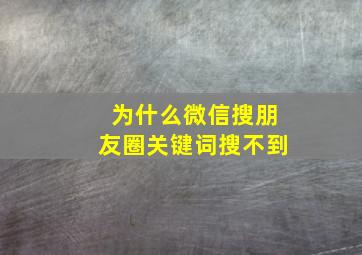 为什么微信搜朋友圈关键词搜不到